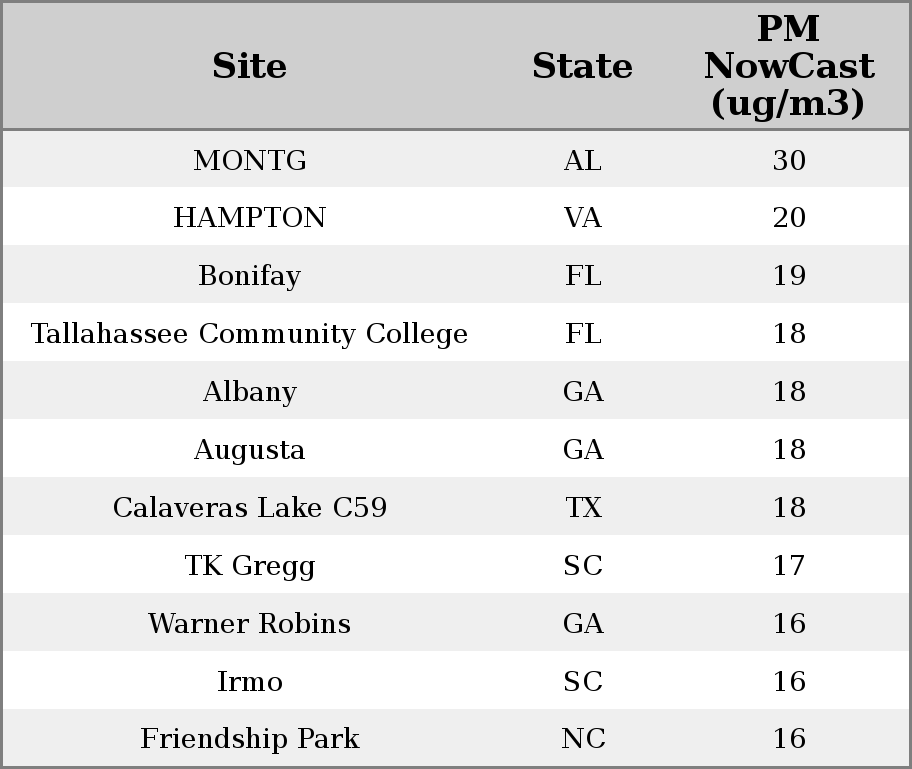 | Site | State | PM NowCast (ug/m3) |
|---|---|---|
| MONTG | AL | 30 |
| HAMPTON | VA | 20 |
| Bonifay | FL | 19 |
| Tallahassee Community College | FL | 18 |
| Albany | GA | 18 |
| Augusta | GA | 18 |
| Calaveras Lake C59 | TX | 18 |
| TK Gregg | SC | 17 |
| Warner Robins | GA | 16 |
| Irmo | SC | 16 |
| Friendship Park | NC | 16 |